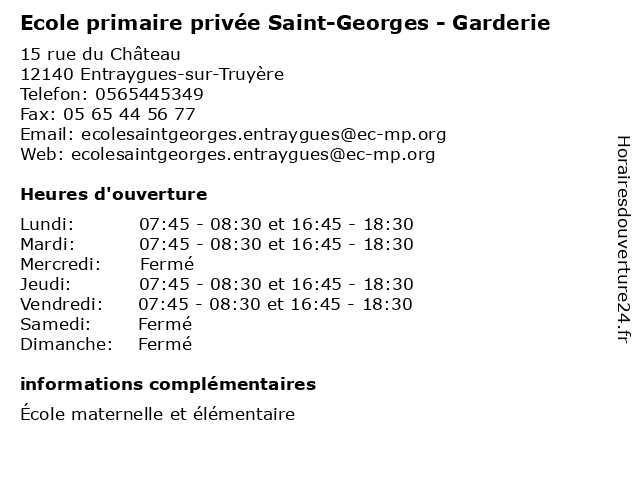 Ecole primaire privée Saint-Georges - Garderie

15 rue du Château
12140 Entraygues-sur-Truyère
Telefon: 0565445349
Fax: 05 65 44 56 77
Email: ecolesaintgeorges.entraygues@ec-mp.org
Web: ecolesaintgeorges.entraygues@ec-mp.org

Heures d'ouverture

| | |
|---|---|
| Lundi: | 07:45 - 08:30 et 16:45 - 18:30 |
| Mardi: | 07:45 - 08:30 et 16:45 - 18:30 |
| Mercredi: | Fermé |
| Jeudi: | 07:45 - 08:30 et 16:45 - 18:30 |
| Vendredi: | 07:45 - 08:30 et 16:45 - 18:30 |
| Samedi: | Fermé |
| Dimanche: | Fermé |

informations complémentaires

École maternelle et élémentaire

Horairesdouverture24.fr